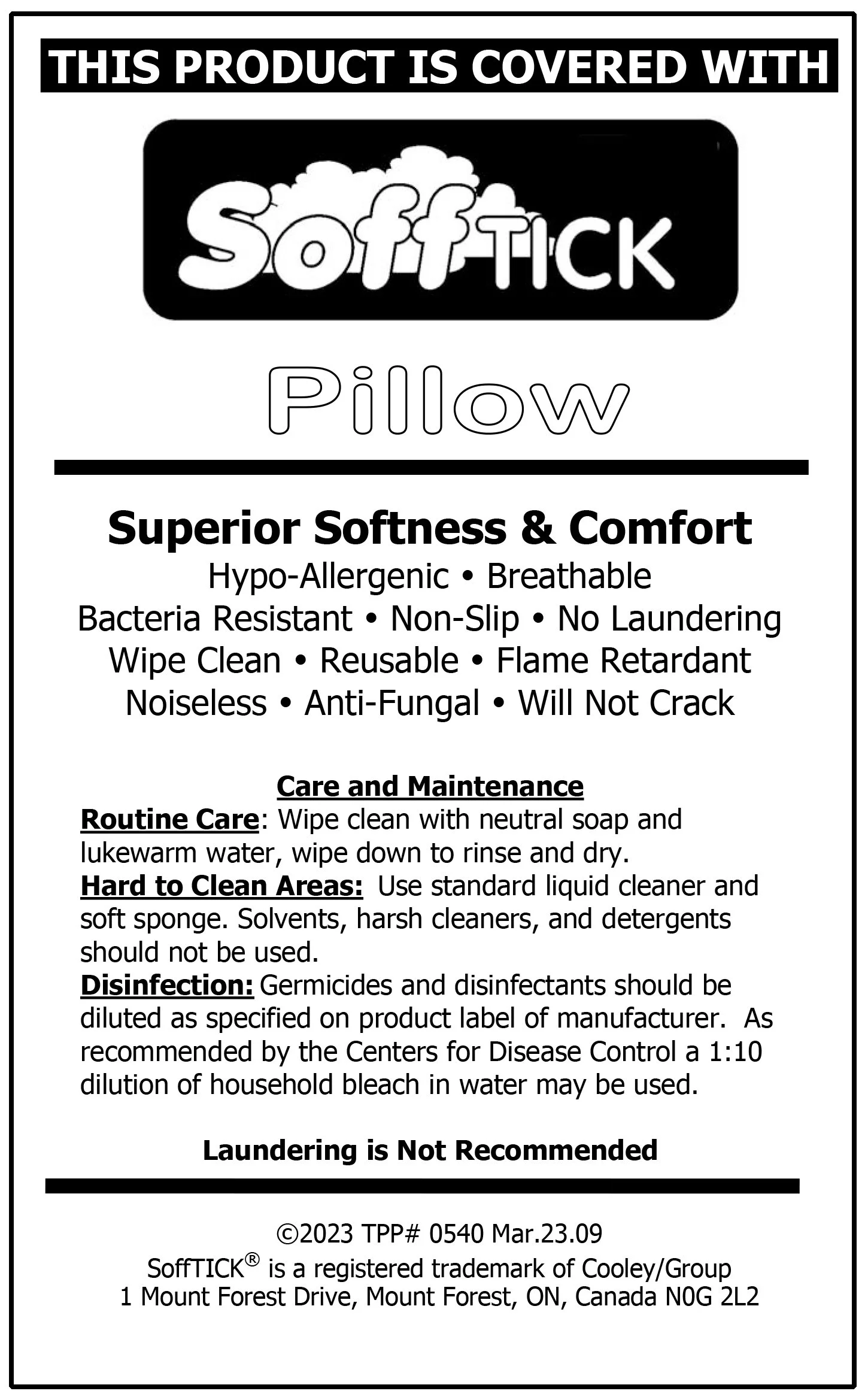 THIS PRODUCT IS COVERED WITH

SoffTICK

Pillow

Superior Softness & Comfort

Hypo-Allergenic • Breathable
Bacteria Resistant • Non-Slip • No Laundering
Wipe Clean • Reusable • Flame Retardant
Noiseless • Anti-Fungal • Will Not Crack

Care and Maintenance

Routine Care: Wipe clean with neutral soap and lukewarm water, wipe down to rinse and dry.
Hard to Clean Areas: Use standard liquid cleaner and soft sponge. Solvents, harsh cleaners, and detergents should not be used.
Disinfection: Germicides and disinfectants should be diluted as specified on product label of manufacturer. As recommended by the Centers for Disease Control a 1:10 dilution of household bleach in water may be used.

Laundering is Not Recommended

©2023 TPP# 0540 Mar.23.09
SoffTICK® is a registered trademark of Cooley/Group
1 Mount Forest Drive, Mount Forest, ON, Canada N0G 2L2